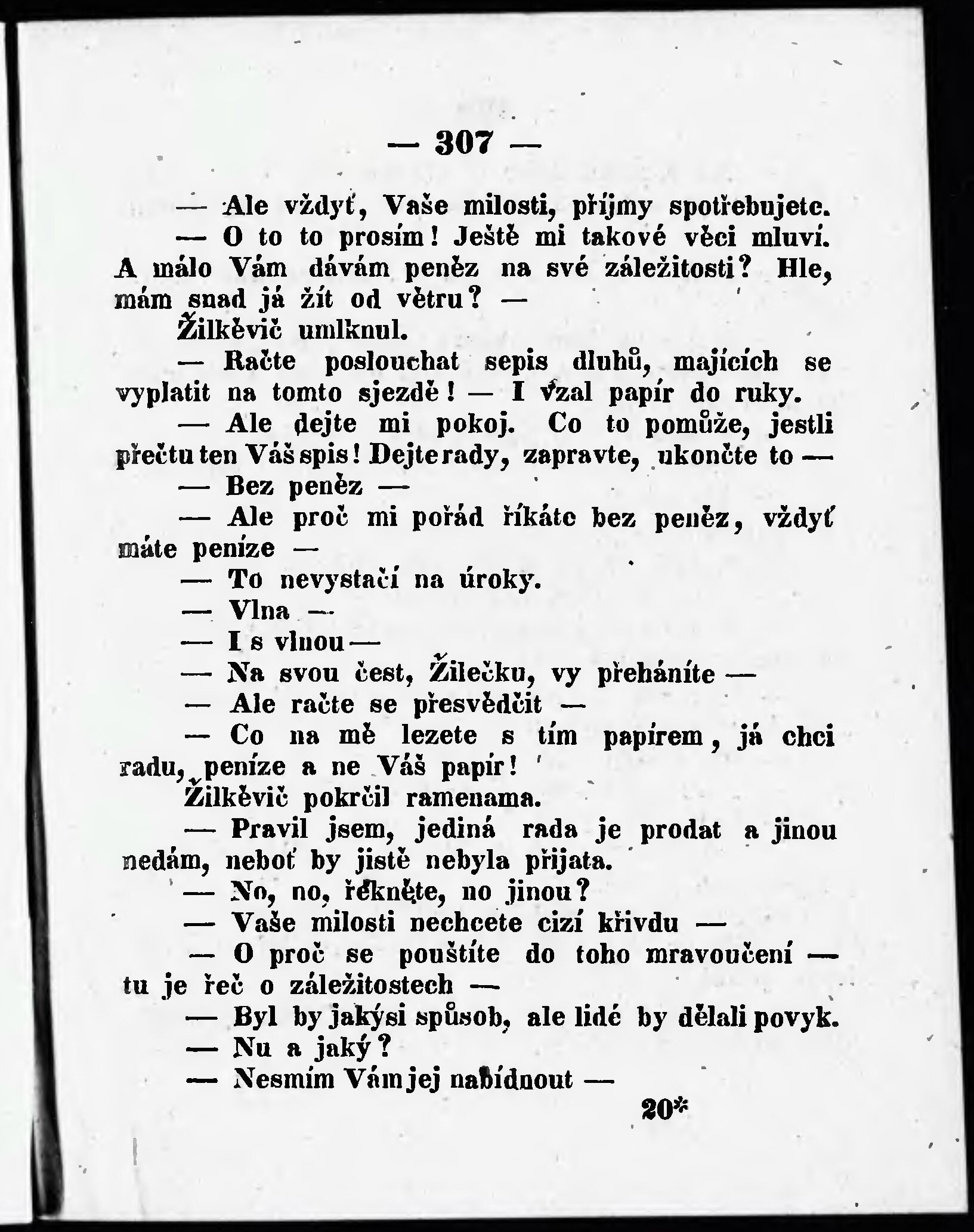 — 307 —

— Ale vždyť, Vaše milosti, příjmy spotřebujete.

— O to to prosím! Ještě mi takové věci mluví. A málo Vám dávám peněz na své záležitosti? Hle, mám snad já žít od větru? —

Žilkěvič umlknul.

— Račte poslouchat sepis dluhů, majících se vyplatit na tomto sjezdě! — I vzal papír do ruky.

— Ale dejte mi pokoj. Co to pomůže, jestli přečtu ten Váš spis! Dejte rady, zapravte, ukončte to —

— Bez peněz —

— Ale proč mi pořád říkáte bez peněz, vždyť máte peníze —

— To nevystačí na úroky.

— Vlna —

— I s vlnou —

— Na svou čest, Žilečku, vy přeháníte —

— Ale račte se přesvědčit —

— Co na mě lezete s tím papírem, já chci radu, peníze a ne Váš papír!

Žilkěvič pokrčil ramenama.

— Pravil jsem, jediná rada je prodat a jinou nedám, neboť by jistě nebyla přijata.

— No, no, řekněte, no jinou?

— Vaše milosti nechcete cizí křivdu —

— O proč se pouštíte do toho mravoučení — tu je řeč o záležitostech —

— Byl by jakýsi spůsob, ale lidé by dělali povyk.

— Nu a jaký?

— Nesmím Vám jej nabídnout —

20*